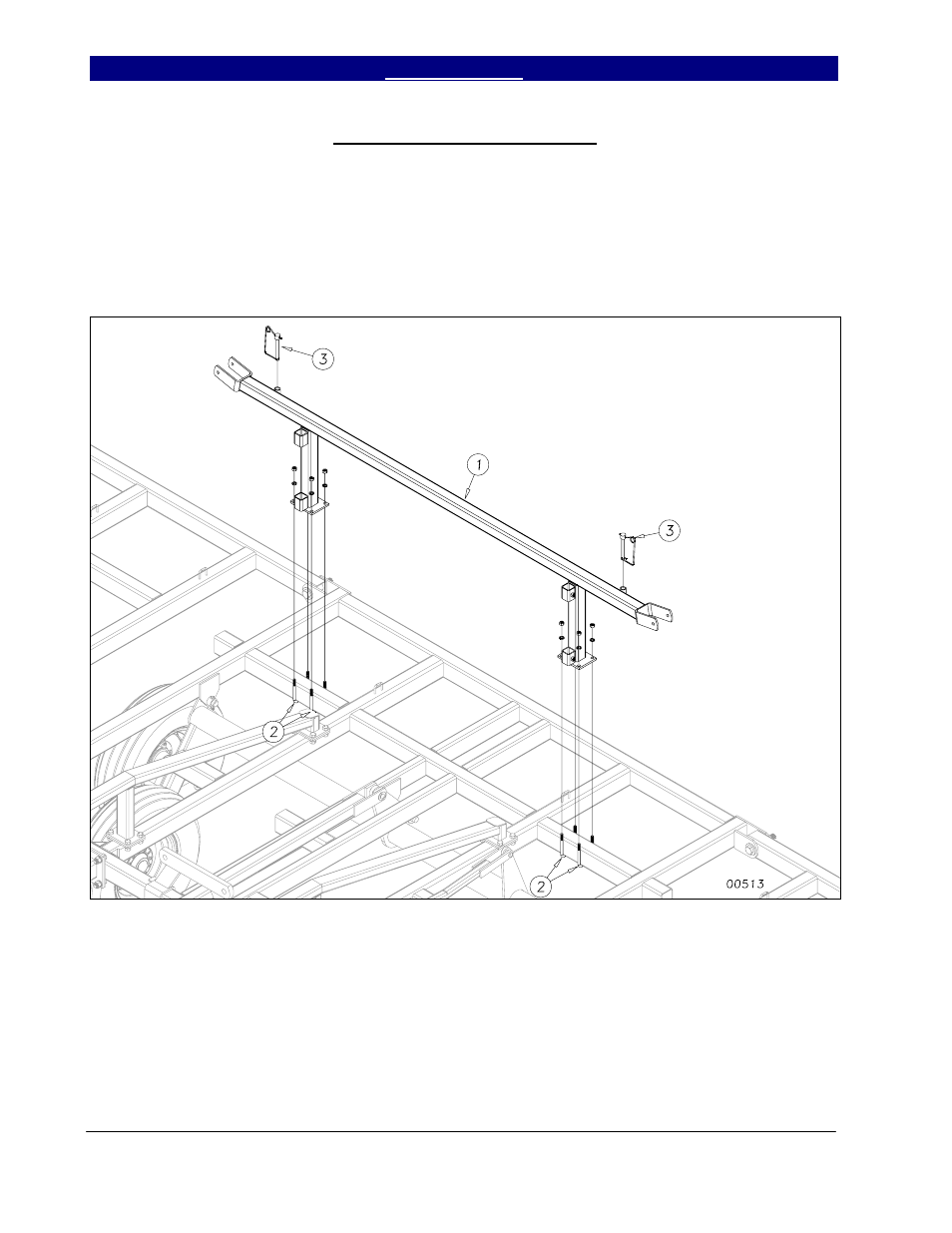 3

1

3

2

2

00513